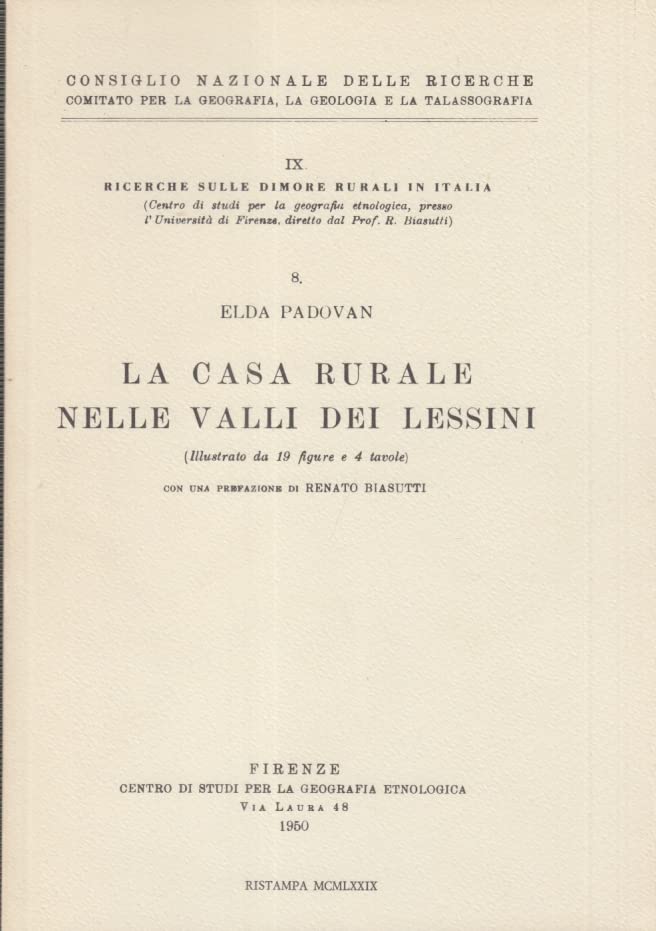 CONSIGLIO NAZIONALE DELLE RICERCHE
COMITATO PER LA GEOGRAFIA, LA GEOLOGIA E LA TALASSOGRAFIA

IX
RICERCHE SULLE DIMORE RURALI IN ITALIA
(Centro di studi per la geografia etnologica, presso l'Università di Firenze, diretto dal Prof. R. Biasutti)

8.
ELDA PADOVAN

LA CASA RURALE
NELLE VALLI DEI LESSINI

(Illustrato da 19 figure e 4 tavole)

CON UNA PREFAZIONE DI RENATO BIASUTTI

FIRENZE
CENTRO DI STUDI PER LA GEOGRAFIA ETNOLOGICA
VIA LAURA 48
1950

RISTAMPA MCMLXXIX